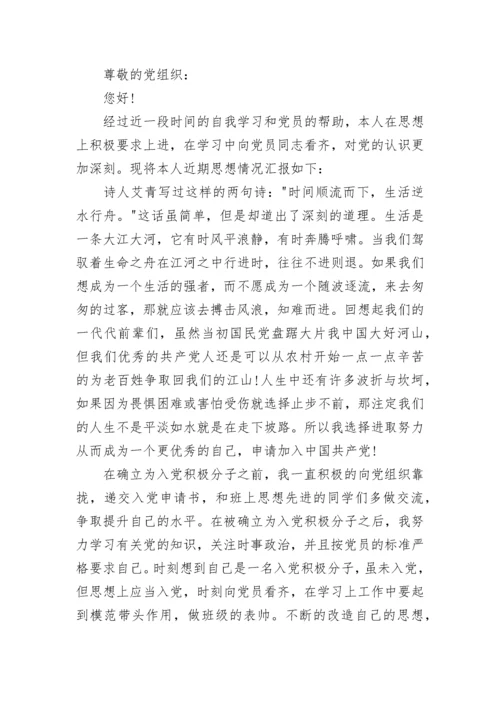 尊敬的党组织：

您好！

经过近一段时间的自我学习和党员的帮助，本人在思想上积极要求上进，在学习中向党员同志看齐，对党的认识更加深刻。现将本人近期思想情况汇报如下：

诗人艾青写过这样的两句诗："时间顺流而下，生活逆水行舟。"这话虽简单，但是却道出了深刻的道理。生活是一条大江大河，它有时风平浪静，有时奔腾呼啸。当我们驾驭着生命之舟在江河之中行进时，往往不进则退。如果我们想成为一个生活的强者，而不愿成为一个随波逐流，来去匆匆的过客，那就应该去搏击风浪，知难而进。回想起我们的一代代前辈们，虽然当初国民党盘踞大片我中国大好河山，但我们优秀的共产党人还是可以从农村开始一点一点辛苦的为老百姓争取回我们的江山！人生中还有许多波折与坎坷，如果因为畏惧困难或害怕受伤就选择止步不前，那注定我们的人生不是平淡如水就是在走下坡路。所以我选择进取努力从而成为一个更优秀的自己，申请加入中国共产党！

在确立为入党积极分子之前，我一直积极的向党组织靠拢，递交入党申请书，和班上思想先进的同学们多做交流，争取提升自己的水平。在被确立为入党积极分子之后，我努力学习有关党的知识，关注时事政治，并且按党员的标准严格要求自己。时刻想到自己是一名入党积极分子，虽未入党，但思想上应当入党，时刻向党员看齐，在学习上工作中要起到模范带头作用，做班级的表帅。不断的改造自己的思想，